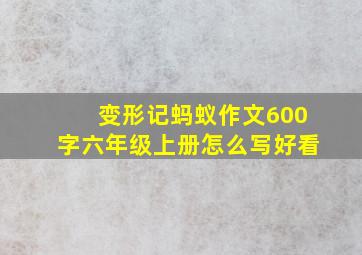 变形记蚂蚁作文600字六年级上册怎么写好看